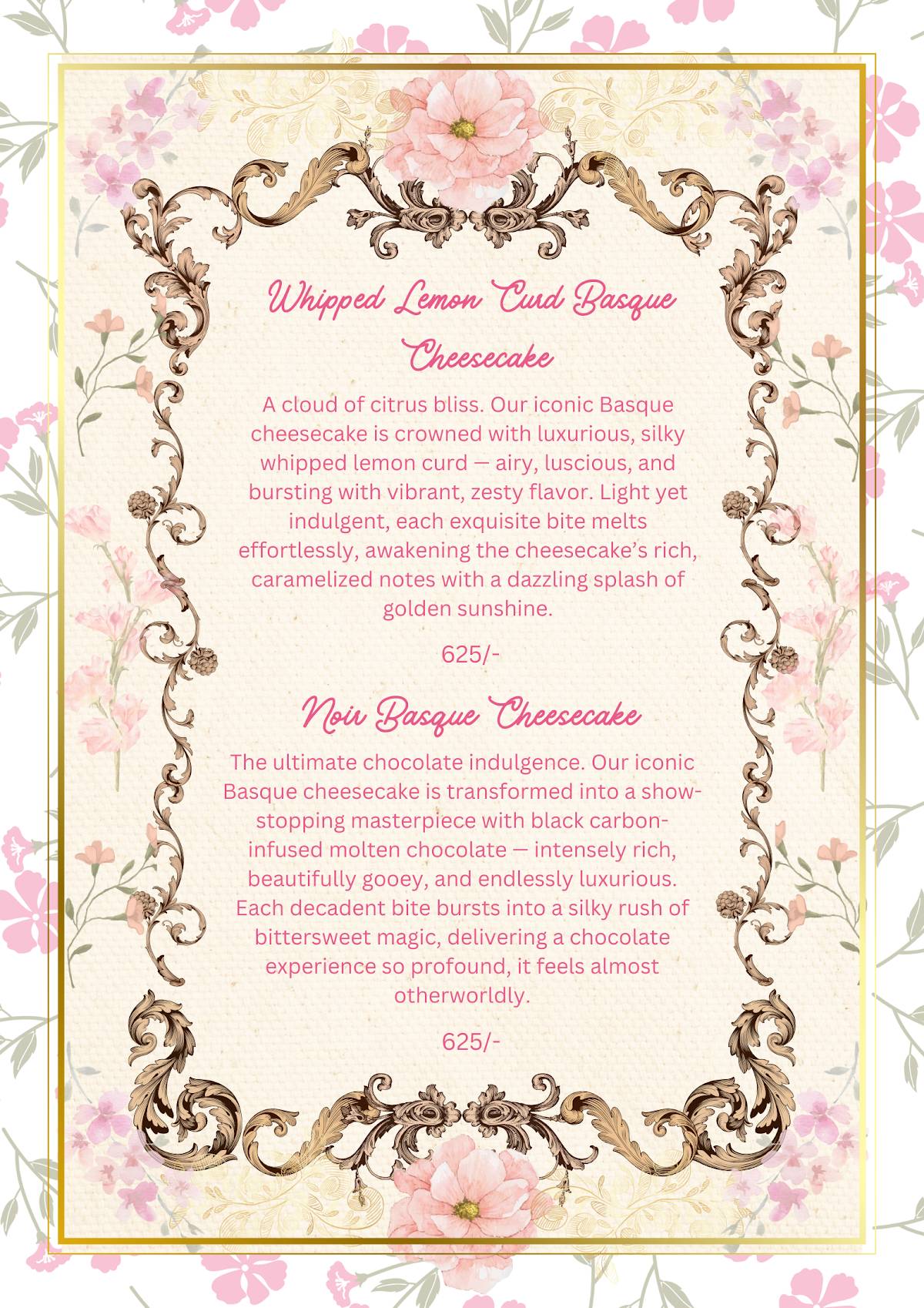 Whipped Lemon Curd Basque Cheesecake

A cloud of citrus bliss. Our iconic Basque cheesecake is crowned with luxurious, silky whipped lemon curd — airy, luscious, and bursting with vibrant, zesty flavor. Light yet indulgent, each exquisite bite melts effortlessly, awakening the cheesecake's rich, caramelized notes with a dazzling splash of golden sunshine.

625/-

Noir Basque Cheesecake

The ultimate chocolate indulgence. Our iconic Basque cheesecake is transformed into a show-stopping masterpiece with black carbon-infused molten chocolate — intensely rich, beautifully gooey, and endlessly luxurious. Each decadent bite bursts into a silky rush of bittersweet magic, delivering a chocolate experience so profound, it feels almost otherworldly.

625/-